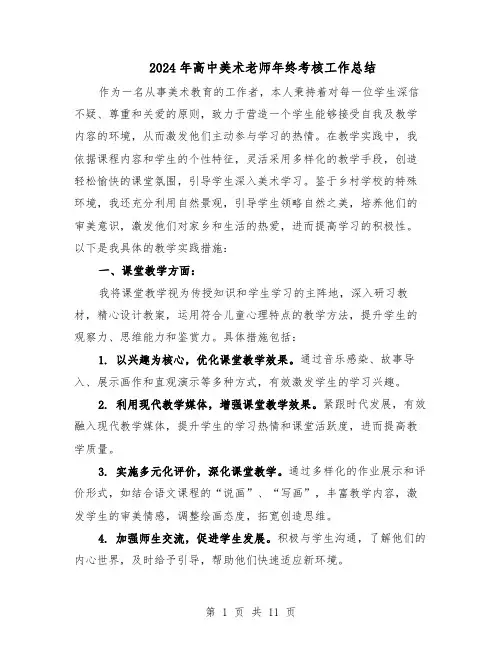 2024年高中美术老师年终考核工作总结

作为一名从事美术教育的工作者，本人秉持着对每一位学生深信不疑、尊重和关爱的原则，致力于营造一个学生能够接受自我及教学内容的环境，从而激发他们主动参与学习的热情。在教学实践中，我依据课程内容和学生的个性特征，灵活采用多样化的教学手段，创造轻松愉快的课堂氛围，引导学生深入美术学习。鉴于乡村学校的特殊环境，我还充分利用自然景观，引导学生领略自然之美，培养他们的审美意识，激发他们对家乡和生活的热爱，进而提高学习的积极性。以下是我具体的教学实践措施：

一、课堂教学方面：

我将课堂教学视为传授知识和学生学习的主阵地，深入研习教材，精心设计教案，运用符合儿童心理特点的教学方法，提升学生的观察力、思维能力和鉴赏力。具体措施包括：

1. 以兴趣为核心，优化课堂教学效果。通过音乐感染、故事导入、展示画作和直观演示等多种方式，有效激发学生的学习兴趣。

2. 利用现代教学媒体，增强课堂教学效果。紧跟时代发展，有效融入现代教学媒体，提升学生的学习热情和课堂活跃度，进而提高教学质量。

3. 实施多元化评价，深化课堂教学。通过多样化的作业展示和评价形式，如结合语文课程的“说画”、“写画”，丰富教学内容，激发学生的审美情感，调整绘画态度，拓宽创造思维。

4. 加强师生交流，促进学生发展。积极与学生沟通，了解他们的内心世界，及时给予引导，帮助他们快速适应新环境。

第 1 页 共 11 页